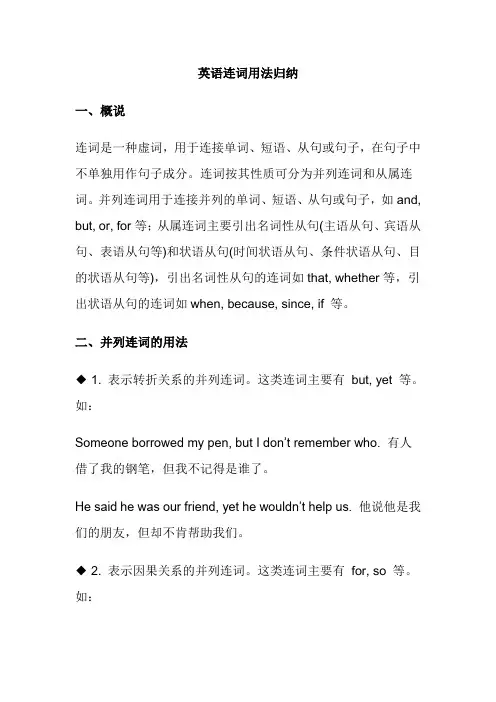 英语连词用法归纳

一、概说

连词是一种虚词，用于连接单词、短语、从句或句子，在句子中不单独用作句子成分。连词按其性质可分为并列连词和从属连词。并列连词用于连接并列的单词、短语、从句或句子，如 and, but, or, for 等；从属连词主要引出名词性从句(主语从句、宾语从句、表语从句等)和状语从句(时间状语从句、条件状语从句、目的状语从句等)，引出名词性从句的连词如 that, whether 等，引出状语从句的连词如 when, because, since, if 等。

二、并列连词的用法

◆ 1. 表示转折关系的并列连词。这类连词主要有 but, yet 等。如：

Someone borrowed my pen, but I don't remember who. 有人借了我的钢笔，但我不记得是谁了。

He said he was our friend, yet he wouldn't help us. 他说他是我们的朋友，但却不肯帮助我们。

◆ 2. 表示因果关系的并列连词。这类连词主要有 for, so 等。如：